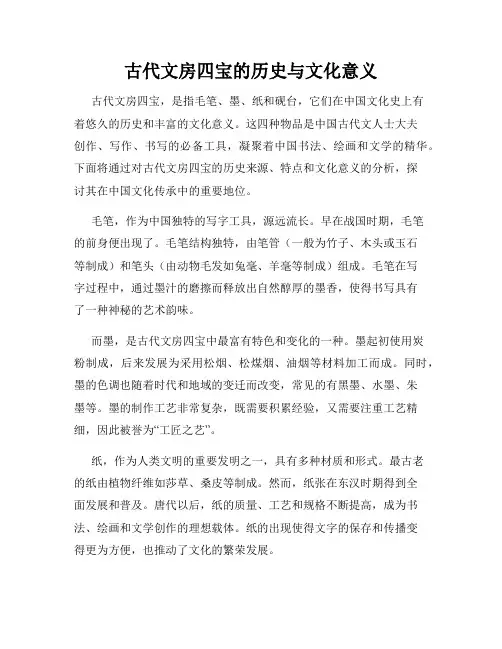 古代文房四宝的历史与文化意义

古代文房四宝，是指毛笔、墨、纸和砚台，它们在中国文化史上有着悠久的历史和丰富的文化意义。这四种物品是中国古代文人士大夫创作、写作、书写的必备工具，凝聚着中国书法、绘画和文学的精华。下面将通过对古代文房四宝的历史来源、特点和文化意义的分析，探讨其在中国文化传承中的重要地位。

毛笔，作为中国独特的写字工具，源远流长。早在战国时期，毛笔的前身便出现了。毛笔结构独特，由笔管（一般为竹子、木头或玉石等制成）和笔头（由动物毛发如兔毫、羊毫等制成）组成。毛笔在写字过程中，通过墨汁的磨擦而释放出自然醇厚的墨香，使得书写具有了一种神秘的艺术韵味。

而墨，是古代文房四宝中最富有特色和变化的一种。墨起初使用炭粉制成，后来发展为采用松烟、松煤烟、油烟等材料加工而成。同时，墨的色调也随着时代和地域的变迁而改变，常见的有黑墨、水墨、朱墨等。墨的制作工艺非常复杂，既需要积累经验，又需要注重工艺精细，因此被誉为“工匠之艺”。

纸，作为人类文明的重要发明之一，具有多种材质和形式。最古老的纸由植物纤维如莎草、桑皮等制成。然而，纸张在东汉时期得到全面发展和普及。唐代以后，纸的质量、工艺和规格不断提高，成为书法、绘画和文学创作的理想载体。纸的出现使得文字的保存和传播变得更为方便，也推动了文化的繁荣发展。